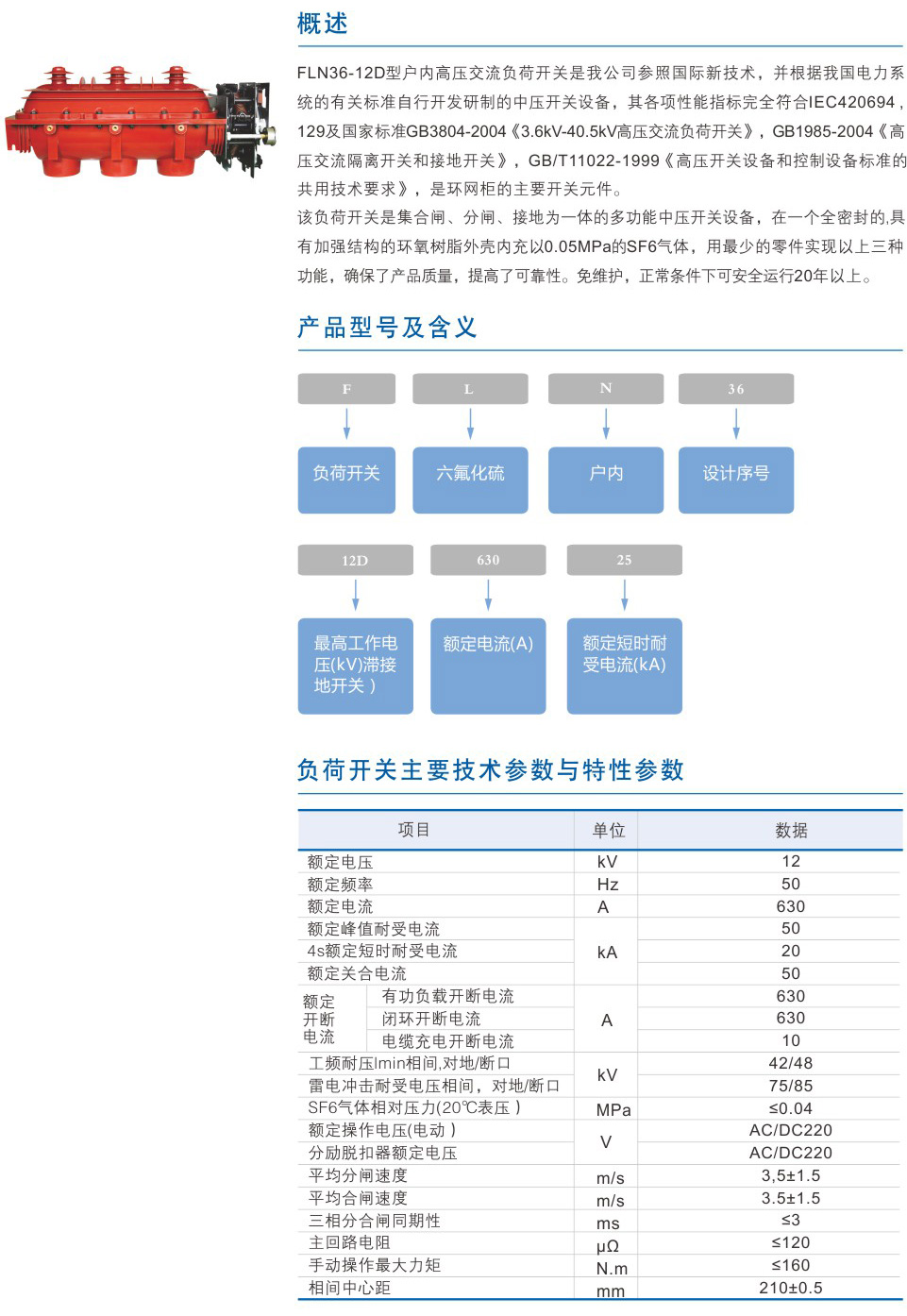 概述

FLN36-12D型户内高压交流负荷开关是我公司参照国际新技术，并根据我国电力系统的有关标准自行开发研制的中压开关设备，其各项性能指标完全符合IEC420694，129及国家标准GB3804-2004《3.6kV-40.5kV高压交流负荷开关》，GB1985-2004《高压交流隔离开关和接地开关》，GB/T11022-1999《高压开关设备和控制设备标准的共用技术要求》，是环网柜的主要开关元件。

该负荷开关是集合闸、分闸、接地为一体的多功能中压开关设备，在一个全密封的,具有加强结构的环氧树脂外壳内充以0.05MPa的SF6气体，用最少的零件实现以上三种功能，确保了产品质量，提高了可靠性。免维护，正常条件下可安全运行20年以上。

产品型号及含义

F
负荷开关

L
六氟化硫

N
户内

36
设计序号

12D
最高工作电压(kV)滞接地开关）

630
额定电流(A)

25
额定短时耐受电流(kA)

负荷开关主要技术参数与特性参数

| 项目 | | 单位 | 数据 |
|---|---|---|---|
| 额定电压 | | kV | 12 |
| 额定频率 | | Hz | 50 |
| 额定电流 | | A | 630 |
| 额定峰值耐受电流 | | kA | 50 |
| 4s额定短时耐受电流 | | kA | 20 |
| 额定关合电流 | | kA | 50 |
| 额定开断电流 | 有功负载开断电流 | A | 630 |
| 额定开断电流 | 闭环开断电流 | A | 630 |
| 额定开断电流 | 电缆充电开断电流 | A | 10 |
| 工频耐压lmin相间,对地/断口 | | kV | 42/48 |
| 雷电冲击耐受电压相间，对地/断口 | | kV | 75/85 |
| SF6气体相对压力(20℃表压） | | MPa | ≤0.04 |
| 额定操作电压(电动） | | V | AC/DC220 |
| 分励脱扣器额定电压 | | V | AC/DC220 |
| 平均分闸速度 | | m/s | 3,5±1.5 |
| 平均合闸速度 | | m/s | 3.5±1.5 |
| 三相分合闸同期性 | | ms | ≤3 |
| 主回路电阻 | | μΩ | ≤120 |
| 手动操作最大力矩 | | N.m | ≤160 |
| 相间中心距 | | mm | 210±0.5 |